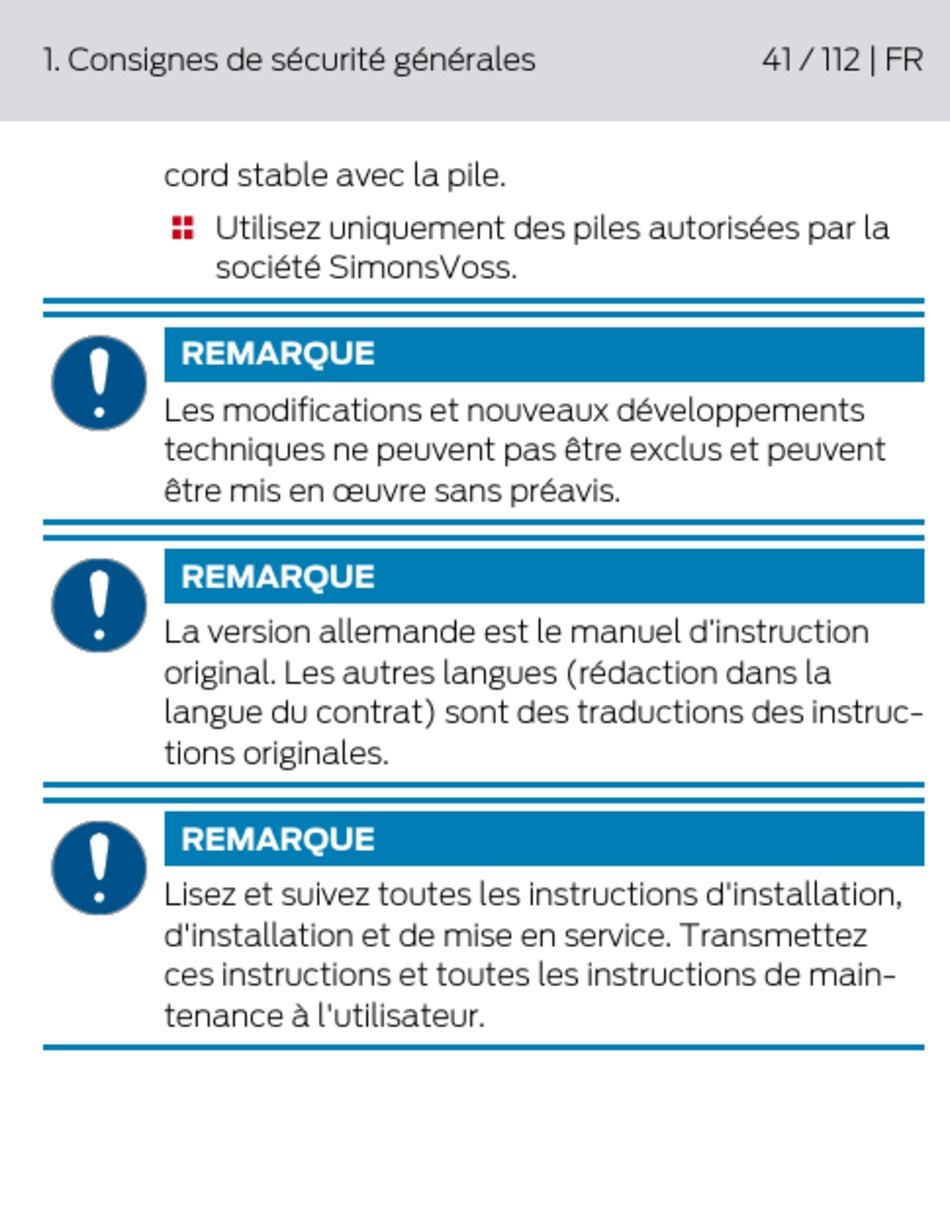 1. Consignes de sécurité générales

41 / 112 | FR

cord stable avec la pile.

Utilisez uniquement des piles autorisées par la société SimonsVoss.

REMARQUE

Les modifications et nouveaux développements techniques ne peuvent pas être exclus et peuvent être mis en œuvre sans préavis.

REMARQUE

La version allemande est le manuel d'instruction original. Les autres langues (rédaction dans la langue du contrat) sont des traductions des instructions originales.

REMARQUE

Lisez et suivez toutes les instructions d'installation, d'installation et de mise en service. Transmettez ces instructions et toutes les instructions de maintenance à l'utilisateur.